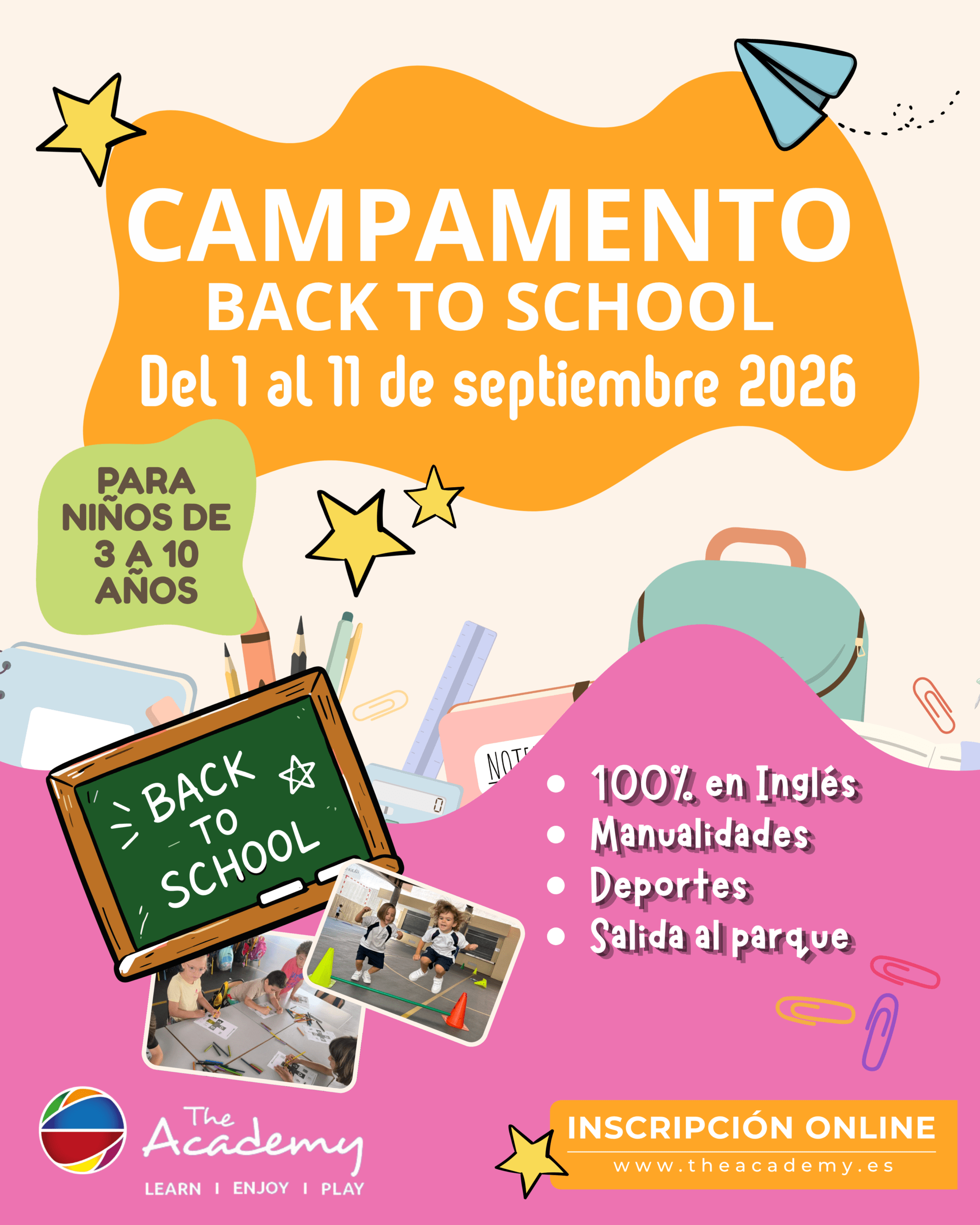 CAMPAMENTO
BACK TO SCHOOL
Del 1 al 11 de septiembre 2026

PARA
NIÑOS DE
3 A 10
AÑOS

BACK
TO
SCHOOL

• 100% en Inglés
• Manualidades
• Deportes
• Salida al parque

The
Academy
LEARN I ENJOY I PLAY

INSCRIPCIÓN ONLINE
www.theacademy.es